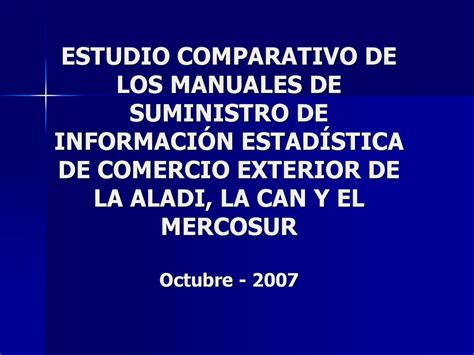 ESTUDIO COMPARATIVO DE LOS MANUALES DE SUMINISTRO DE INFORMACIÓN ESTADÍSTICA DE COMERCIO EXTERIOR DE LA ALADI, LA CAN Y EL MERCOSUR

Octubre - 2007